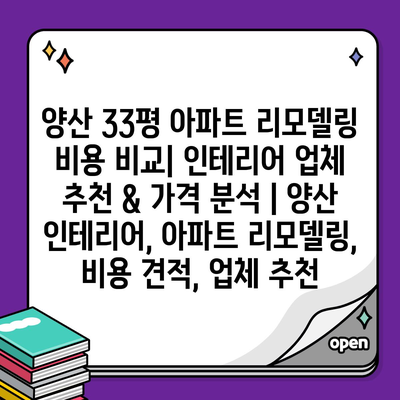 양산 33평 아파트 리모델링 비용 비교| 인테리어 업체 추천 & 가격 분석 | 양산 인테리어, 아파트 리모델링, 비용 견적, 업체 추천

open